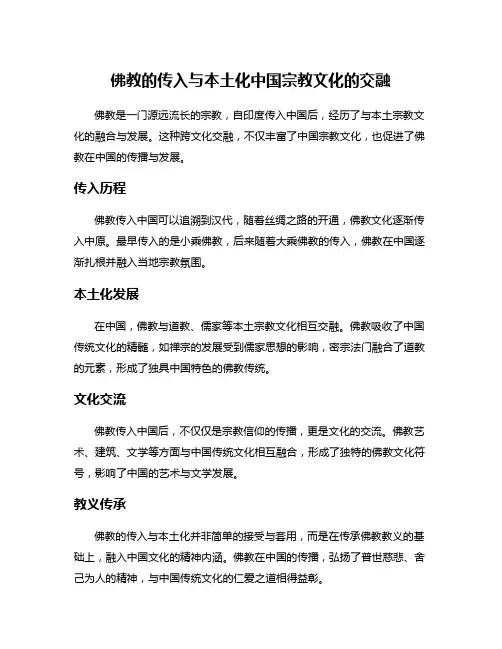 佛教的传入与本土化中国宗教文化的交融

佛教是一门源远流长的宗教，自印度传入中国后，经历了与本土宗教文化的融合与发展。这种跨文化交融，不仅丰富了中国宗教文化，也促进了佛教在中国的传播与发展。

传入历程

佛教传入中国可以追溯到汉代，随着丝绸之路的开通，佛教文化逐渐传入中原。最早传入的是小乘佛教，后来随着大乘佛教的传入，佛教在中国逐渐扎根并融入当地宗教氛围。

本土化发展

在中国，佛教与道教、儒家等本土宗教文化相互交融。佛教吸收了中国传统文化的精髓，如禅宗的发展受到儒家思想的影响，密宗法门融合了道教的元素，形成了独具中国特色的佛教传统。

文化交流

佛教传入中国后，不仅仅是宗教信仰的传播，更是文化的交流。佛教艺术、建筑、文学等方面与中国传统文化相互融合，形成了独特的佛教文化符号，影响了中国的艺术与文学发展。

教义传承

佛教的传入与本土化并非简单的接受与套用，而是在传承佛教教义的基础上，融入中国文化的精神内涵。佛教在中国的传播，弘扬了普世慈悲、舍己为人的精神，与中国传统文化的仁爱之道相得益彰。